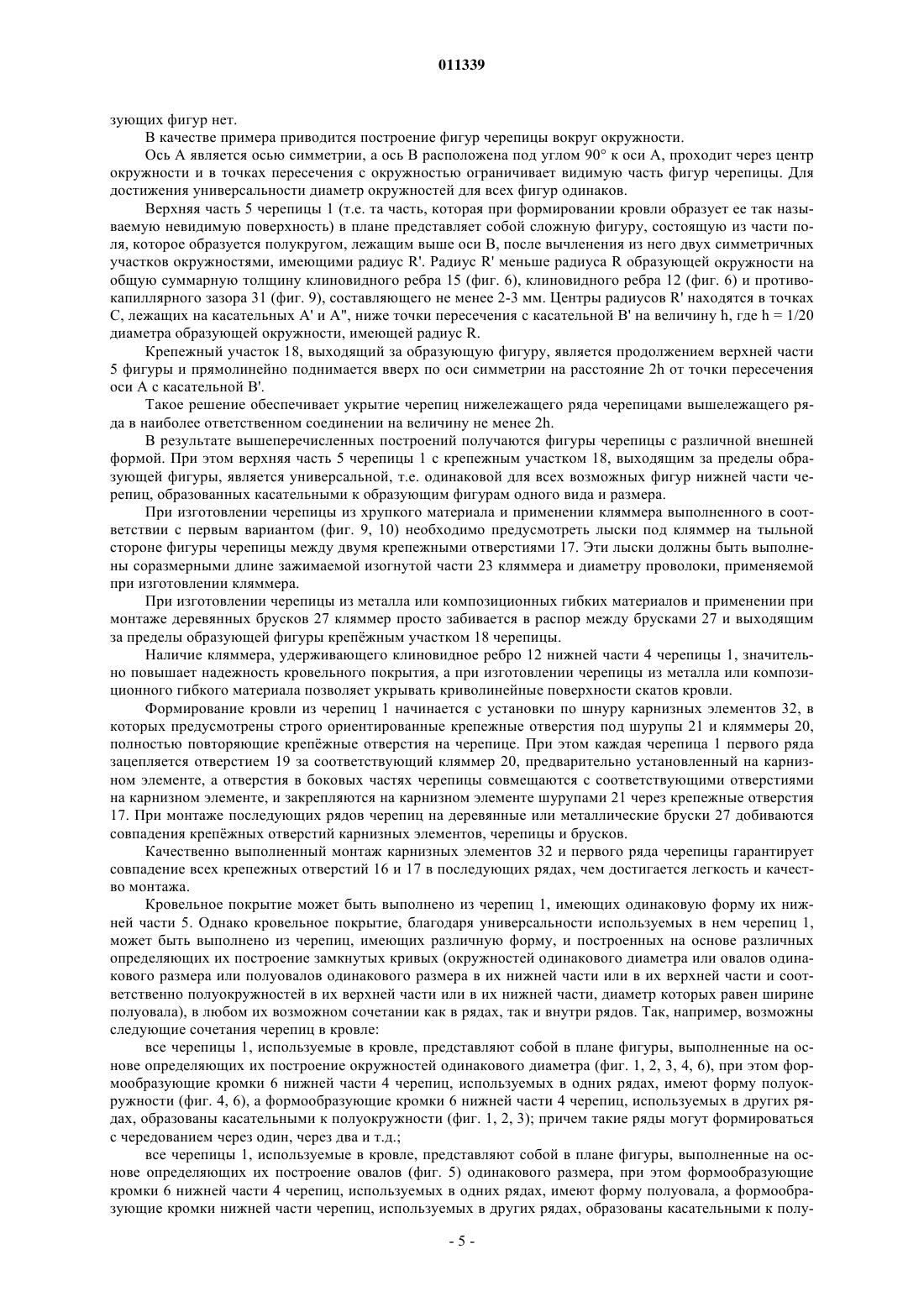 011339

зующих фигур нет.

В качестве примера приводится построение фигур черепицы вокруг окружности.

Ось А является осью симметрии, а ось В расположена под углом 90° к оси А, проходит через центр окружности и в точках пересечения с окружностью ограничивает видимую часть фигур черепицы. Для достижения универсальности диаметр окружностей для всех фигур одинаков.

Верхняя часть 5 черепицы 1 (т.е. та часть, которая при формировании кровли образует ее так называемую невидимую поверхность) в плане представляет собой сложную фигуру, состоящую из части поля, которое образуется полукругом, лежащим выше оси В, после вычленения из него двух симметричных участков окружностями, имеющими радиус R'. Радиус R' меньше радиуса R образующей окружности на общую суммарную толщину клиновидного ребра 15 (фиг. 6), клиновидного ребра 12 (фиг. 6) и противокапиллярного зазора 31 (фиг. 9), составляющего не менее 2-3 мм. Центры радиусов R' находятся в точках С, лежащих на касательных А' и А", ниже точки пересечения с касательной В' на величину h, где h = 1/20 диаметра образующей окружности, имеющей радиус R.

Крепежный участок 18, выходящий за образующую фигуру, является продолжением верхней части 5 фигуры и прямолинейно поднимается вверх по оси симметрии на расстояние 2h от точки пересечения оси А с касательной В'.

Такое решение обеспечивает укрытие черепиц нижележащего ряда черепицами вышележащего ряда в наиболее ответственном соединении на величину не менее 2h.

В результате вышеперечисленных построений получаются фигуры черепицы с различной внешней формой. При этом верхняя часть 5 черепицы 1 с крепежным участком 18, выходящим за пределы образующей фигуры, является универсальной, т.е. одинаковой для всех возможных фигур нижней части черепиц, образованных касательными к образующим фигурам одного вида и размера.

При изготовлении черепицы из хрупкого материала и применении кляммера выполненного в соответствии с первым вариантом (фиг. 9, 10) необходимо предусмотреть лыски под кляммер на тыльной стороне фигуры черепицы между двумя крепежными отверстиями 17. Эти лыски должны быть выполнены соразмерными длине зажимаемой изогнутой части 23 кляммера и диаметру проволоки, применяемой при изготовлении кляммера.

При изготовлении черепицы из металла или композиционных гибких материалов и применении при монтаже деревянных брусков 27 кляммер просто забивается в распор между брусками 27 и выходящим за пределы образующей фигуры крепёжным участком 18 черепицы.

Наличие кляммера, удерживающего клиновидное ребро 12 нижней части 4 черепицы 1, значительно повышает надежность кровельного покрытия, а при изготовлении черепицы из металла или композиционного гибкого материала позволяет укрывать криволинейные поверхности скатов кровли.

Формирование кровли из черепиц 1 начинается с установки по шнуру карнизных элементов 32, в которых предусмотрены строго ориентированные крепежные отверстия под шурупы 21 и кляммеры 20, полностью повторяющие крепёжные отверстия на черепице. При этом каждая черепица 1 первого ряда зацепляется отверстием 19 за соответствующий кляммер 20, предварительно установленный на карнизном элементе, а отверстия в боковых частях черепицы совмещаются с соответствующими отверстиями на карнизном элементе, и закрепляются на карнизном элементе шурупами 21 через крепежные отверстия 17. При монтаже последующих рядов черепиц на деревянные или металлические бруски 27 добиваются совпадения крепёжных отверстий карнизных элементов, черепицы и брусков.

Качественно выполненный монтаж карнизных элементов 32 и первого ряда черепицы гарантирует совпадение всех крепежных отверстий 16 и 17 в последующих рядах, чем достигается легкость и качество монтажа.

Кровельное покрытие может быть выполнено из черепиц 1, имеющих одинаковую форму их нижней части 5. Однако кровельное покрытие, благодаря универсальности используемых в нем черепиц 1, может быть выполнено из черепиц, имеющих различную форму, и построенных на основе различных определяющих их построение замкнутых кривых (окружностей одинакового диаметра или овалов одинакового размера или полуовалов одинакового размера в их нижней части или в их верхней части и соответственно полуокружностей в их верхней части или в их нижней части, диаметр которых равен ширине полуовала), в любом их возможном сочетании как в рядах, так и внутри рядов. Так, например, возможны следующие сочетания черепиц в кровле:

все черепицы 1, используемые в кровле, представляют собой в плане фигуры, выполненные на основе определяющих их построение окружностей одинакового диаметра (фиг. 1, 2, 3, 4, 6), при этом формообразующие кромки 6 нижней части 4 черепиц, используемых в одних рядах, имеют форму полуокружности (фиг. 4, 6), а формообразующие кромки 6 нижней части 4 черепиц, используемых в других рядах, образованы касательными к полуокружности (фиг. 1, 2, 3); причем такие ряды могут формироваться с чередованием через один, через два и т.д.;

все черепицы 1, используемые в кровле, представляют собой в плане фигуры, выполненные на основе определяющих их построение овалов (фиг. 5) одинакового размера, при этом формообразующие кромки 6 нижней части 4 черепиц, используемых в одних рядах, имеют форму полуовала, а формообразующие кромки нижней части черепиц, используемых в других рядах, образованы касательными к полу-

- 5 -